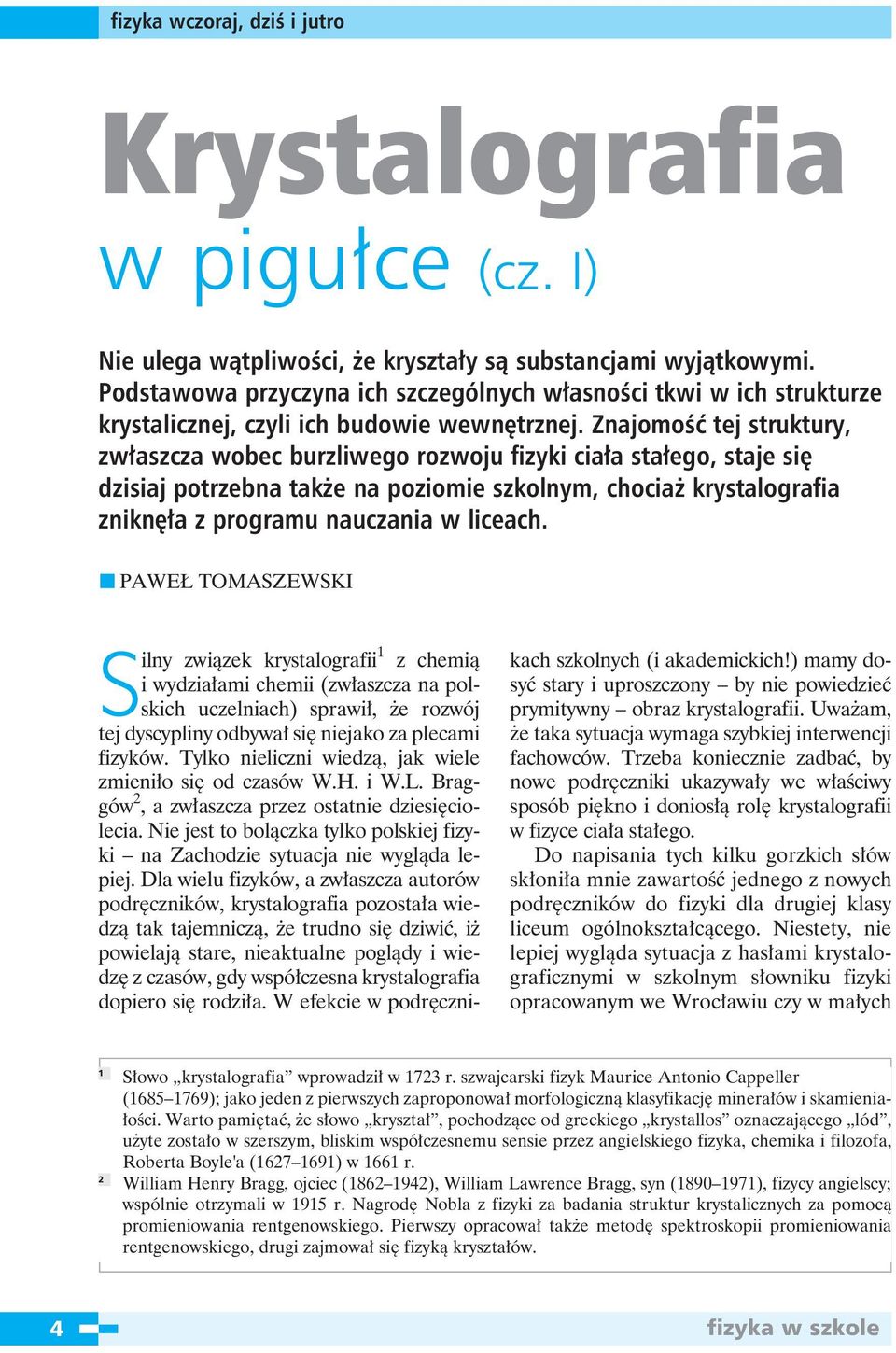 fizyka wczoraj, dziś i jutro

Krystalografia
w pigułce (cz. I)

Nie ulega wątpliwości, że kryształy są substancjami wyjątkowymi. Podstawowa przyczyna ich szczególnych własności tkwi w ich strukturze krystalicznej, czyli ich budowie wewnętrznej. Znajomość tej struktury, zwłaszcza wobec burzliwego rozwoju fizyki ciała stałego, staje się dzisiaj potrzebna także na poziomie szkolnym, chociaż krystalografia zniknęła z programu nauczania w liceach.

PAWEŁ TOMASZEWSKI

Silny związek krystalografii$^1$ z chemią i wydziałami chemii (zwłaszcza na polskich uczelniach) sprawił, że rozwój tej dyscypliny odbywał się niejako za plecami fizyków. Tylko nieliczni wiedzą, jak wiele zmieniło się od czasów W.H. i W.L. Braggów$^2$, a zwłaszcza przez ostatnie dziesięciolecia. Nie jest to bolączka tylko polskiej fizyki – na Zachodzie sytuacja nie wygląda lepiej. Dla wielu fizyków, a zwłaszcza autorów podręczników, krystalografia pozostała wiedzą tak tajemniczą, że trudno się dziwić, iż powielają stare, nieaktualne poglądy i wiedzę z czasów, gdy współczesna krystalografia dopiero się rodziła. W efekcie w podręcznikach szkolnych (i akademickich!) mamy dosyć stary i uproszczony – by nie powiedzieć prymitywny – obraz krystalografii. Uważam, że taka sytuacja wymaga szybkiej interwencji fachowców. Trzeba koniecznie zadbać, by nowe podręczniki ukazywały we właściwy sposób piękno i doniosłą rolę krystalografii w fizyce ciała stałego.

Do napisania tych kilku gorzkich słów skłoniła mnie zawartość jednego z nowych podręczników do fizyki dla drugiej klasy liceum ogólnokształcącego. Niestety, nie lepiej wygląda sytuacja z hasłami krystalograficznymi w szkolnym słowniku fizyki opracowanym we Wrocławiu czy w małych

$^1$ Słowo „krystalografia” wprowadził w 1723 r. szwajcarski fizyk Maurice Antonio Cappeller (1685–1769); jako jeden z pierwszych zaproponował morfologiczną klasyfikację minerałów i skamieniałości. Warto pamiętać, że słowo „kryształ”, pochodzące od greckiego „krystallos” oznaczającego „lód”, użyte zostało w szerszym, bliskim współczesnemu sensie przez angielskiego fizyka, chemika i filozofa, Roberta Boyle'a (1627–1691) w 1661 r.
$^2$ William Henry Bragg, ojciec (1862–1942), William Lawrence Bragg, syn (1890–1971), fizycy angielscy; wspólnie otrzymali w 1915 r. Nagrodę Nobla z fizyki za badania struktur krystalicznych za pomocą promieniowania rentgenowskiego. Pierwszy opracował także metodę spektroskopii promieniowania rentgenowskiego, drugi zajmował się fizyką kryształów.

4
fizyka w szkole